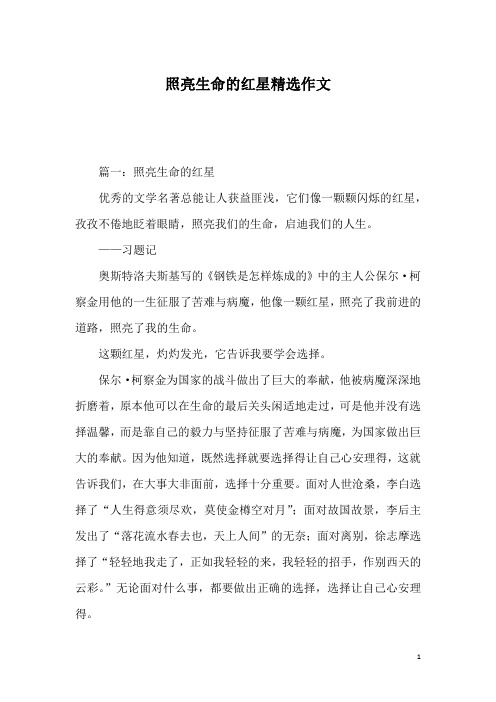 照亮生命的红星精选作文

篇一：照亮生命的红星

优秀的文学名著总能让人获益匪浅，它们像一颗颗闪烁的红星，孜孜不倦地眨着眼睛，照亮我们的生命，启迪我们的人生。

——习题记

奥斯特洛夫斯基写的《钢铁是怎样炼成的》中的主人公保尔·柯察金用他的一生征服了苦难与病魔，他像一颗红星，照亮了我前进的道路，照亮了我的生命。

这颗红星，灼灼发光，它告诉我要学会选择。

保尔·柯察金为国家的战斗做出了巨大的奉献，他被病魔深深地折磨着，原本他可以在生命的最后关头闲适地走过，可是他并没有选择温馨，而是靠自己的毅力与坚持征服了苦难与病魔，为国家做出巨大的奉献。因为他知道，既然选择就要选择得让自己心安理得，这就告诉我们，在大事大非面前，选择十分重要。面对人世沧桑，李白选择了“人生得意须尽欢，莫使金樽空对月”；面对故国故景，李后主发出了“落花流水春去也，天上人间”的无奈；面对离别，徐志摩选择了“轻轻地我走了，正如我轻轻的来，我轻轻的招手，作别西天的云彩。”无论面对什么事，都要做出正确的选择，选择让自己心安理得。

1